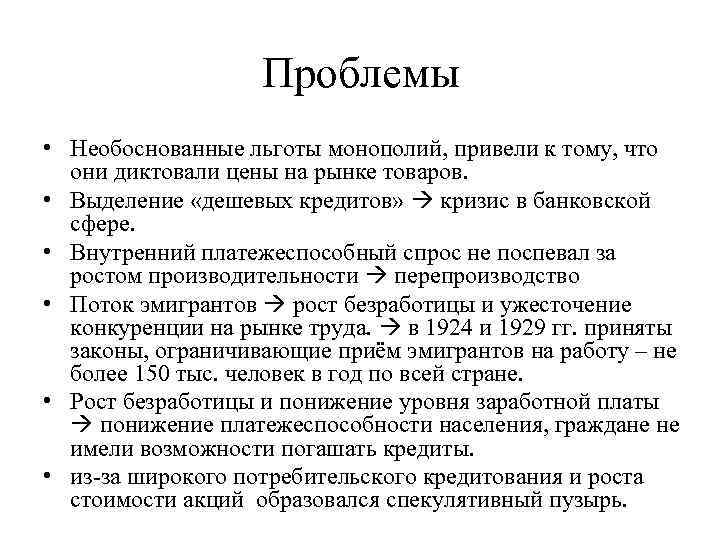 Проблемы

• Необоснованные льготы монополий, привели к тому, что они диктовали цены на рынке товаров.
• Выделение «дешевых кредитов» → кризис в банковской сфере.
• Внутренний платежеспособный спрос не поспевал за ростом производительности → перепроизводство
• Поток эмигрантов → рост безработицы и ужесточение конкуренции на рынке труда. → в 1924 и 1929 гг. приняты законы, ограничивающие приём эмигрантов на работу – не более 150 тыс. человек в год по всей стране.
• Рост безработицы и понижение уровня заработной платы → понижение платежеспособности населения, граждане не имели возможности погашать кредиты.
• из-за широкого потребительского кредитования и роста стоимости акций образовался спекулятивный пузырь.